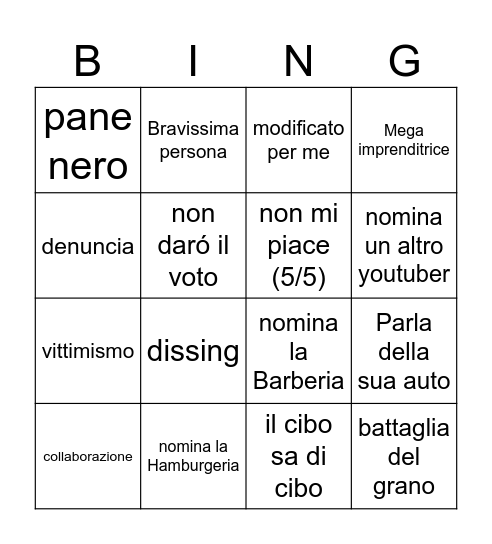 | B | I | N | G |
|---|---|---|---|
| pane nero | Bravissima persona | modificato per me | Mega imprenditrice |
| denuncia | non daró il voto | non mi piace (5/5) | nomina un altro youtuber |
| vittimismo | dissing | nomina la Barberia | Parla della sua auto |
| collaborazione | nomina la Hamburgeria | il cibo sa di cibo | battaglia del grano |